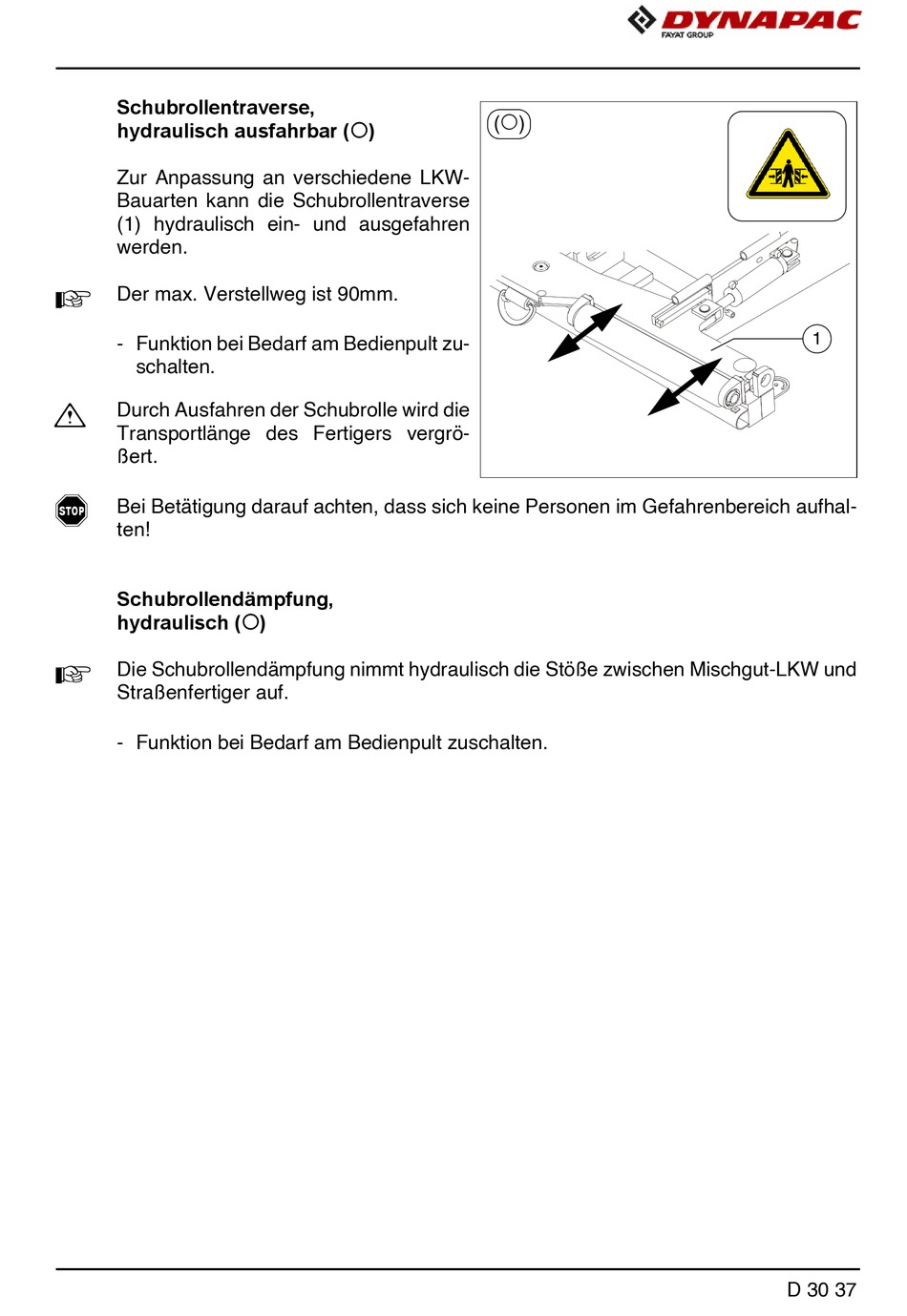 DYNAPAC
FAYAT GROUP

Schubrollentraverse, hydraulisch ausfahrbar (○)

Zur Anpassung an verschiedene LKW-Bauarten kann die Schubrollentraverse (1) hydraulisch ein- und ausgefahren werden.

Der max. Verstellweg ist 90mm.

- Funktion bei Bedarf am Bedienpult zuschalten.

Durch Ausfahren der Schubrolle wird die Transportlänge des Fertigers vergrößert.

(○)

1

STOP

Bei Betätigung darauf achten, dass sich keine Personen im Gefahrenbereich aufhalten!

Schubrollendämpfung, hydraulisch (○)

Die Schubrollendämpfung nimmt hydraulisch die Stöße zwischen Mischgut-LKW und Straßenfertiger auf.

- Funktion bei Bedarf am Bedienpult zuschalten.

D 30 37